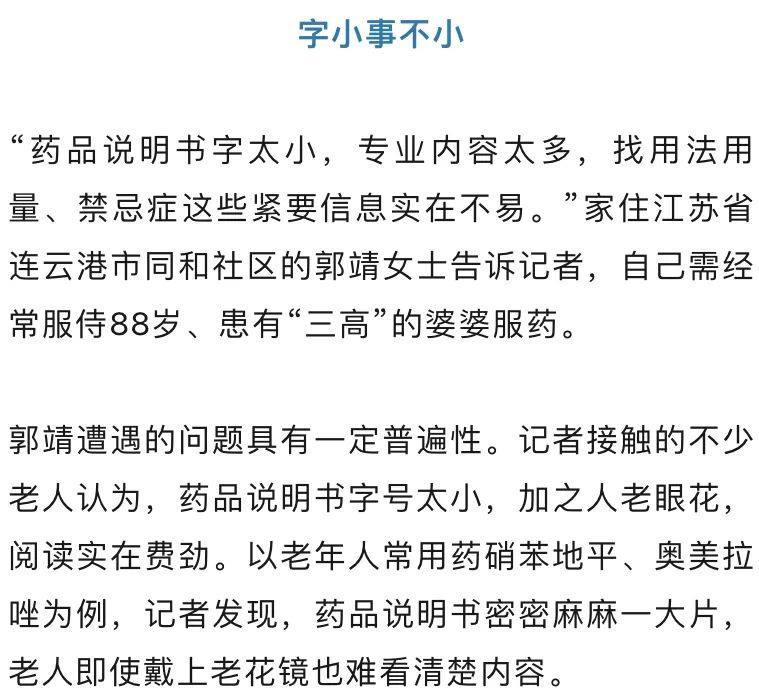 字小事不小

“药品说明书字太小，专业内容太多，找用法用量、禁忌症这些紧要信息实在不易。”家住江苏省连云港市同和社区的郭靖女士告诉记者，自己需经常服侍88岁、患有“三高”的婆婆服药。

郭靖遭遇的问题具有一定普遍性。记者接触的不少老人认为，药品说明书字号太小，加之人老眼花，阅读实在费劲。以老年人常用药硝苯地平、奥美拉唑为例，记者发现，药品说明书密密麻麻一大片，老人即使戴上老花镜也难看清楚内容。